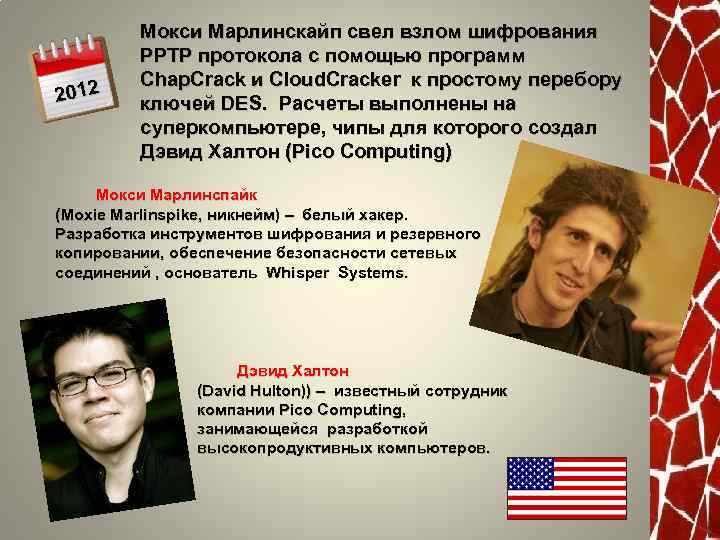 2012

Мокси Марлинскайп свел взлом шифрования PPTP протокола с помощью программ ChapCrack и CloudCracker к простому перебору ключей DES. Расчеты выполнены на суперкомпьютере, чипы для которого создал Дэвид Халтон (Pico Computing)

Мокси Марлинспайк
(Moxie Marlinspike, никнейм) – белый хакер. Разработка инструментов шифрования и резервного копировании, обеспечение безопасности сетевых соединений , основатель Whisper Systems.

Дэвид Халтон
(David Hulton)) – известный сотрудник компании Pico Computing, занимающейся разработкой высокопродуктивных компьютеров.